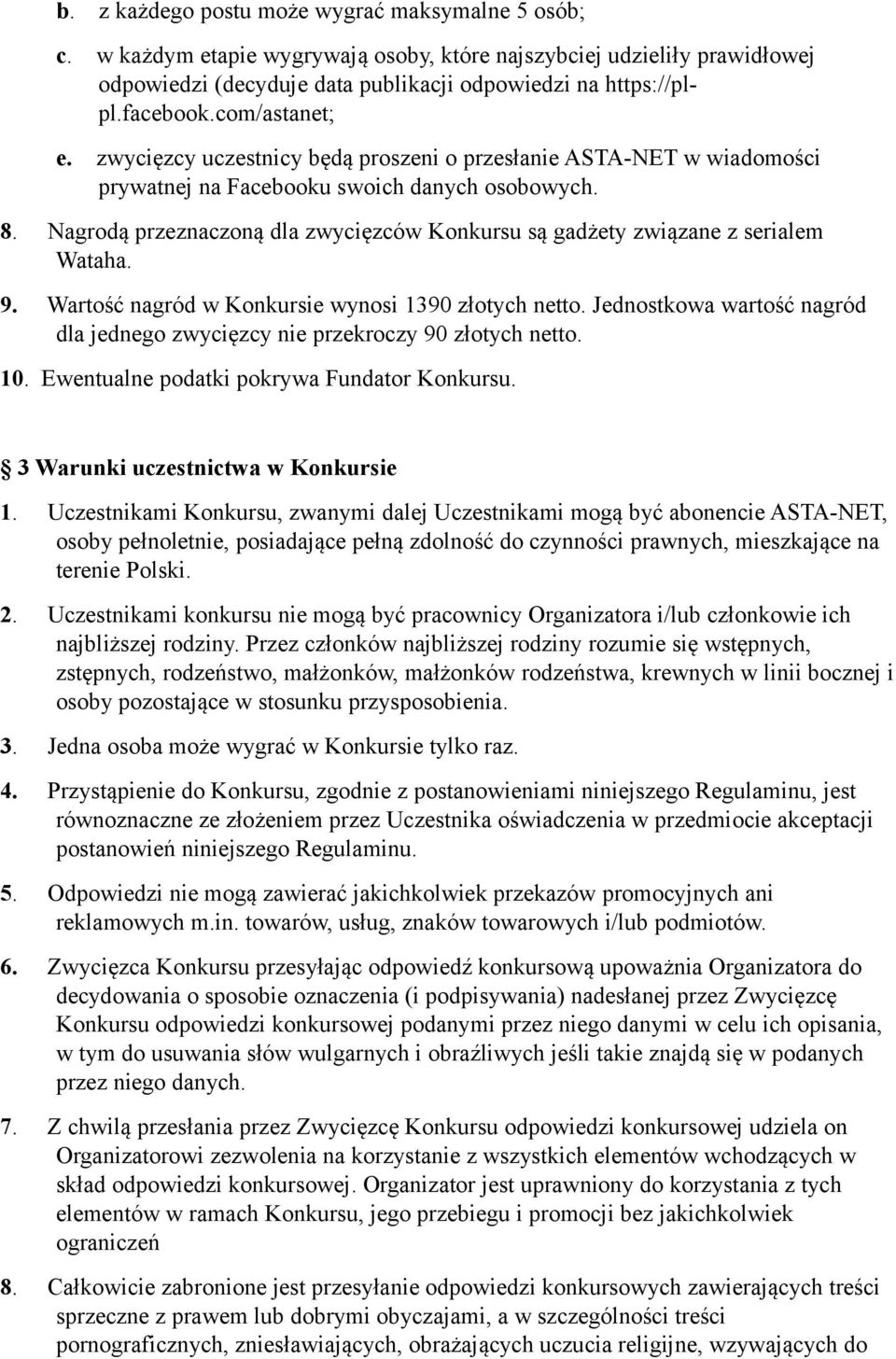 b. z każdego postu może wygrać maksymalne 5 osób;

c. w każdym etapie wygrywają osoby, które najszybciej udzieliły prawidłowej odpowiedzi (decyduje data publikacji odpowiedzi na https://pl-pl.facebook.com/astanet;

e. zwycięzcy uczestnicy będą proszeni o przesłanie ASTA-NET w wiadomości prywatnej na Facebooku swoich danych osobowych.

8. Nagrodą przeznaczoną dla zwycięzców Konkursu są gadżety związane z serialem Wataha.

9. Wartość nagród w Konkursie wynosi 1390 złotych netto. Jednostkowa wartość nagród dla jednego zwycięzcy nie przekroczy 90 złotych netto.

10. Ewentualne podatki pokrywa Fundator Konkursu.

3 Warunki uczestnictwa w Konkursie

1. Uczestnikami Konkursu, zwanymi dalej Uczestnikami mogą być abonencie ASTA-NET, osoby pełnoletnie, posiadające pełną zdolność do czynności prawnych, mieszkające na terenie Polski.

2. Uczestnikami konkursu nie mogą być pracownicy Organizatora i/lub członkowie ich najbliższej rodziny. Przez członków najbliższej rodziny rozumie się wstępnych, zstępnych, rodzeństwo, małżonków, małżonków rodzeństwa, krewnych w linii bocznej i osoby pozostające w stosunku przysposobienia.

3. Jedna osoba może wygrać w Konkursie tylko raz.

4. Przystąpienie do Konkursu, zgodnie z postanowieniami niniejszego Regulaminu, jest równoznaczne ze złożeniem przez Uczestnika oświadczenia w przedmiocie akceptacji postanowień niniejszego Regulaminu.

5. Odpowiedzi nie mogą zawierać jakichkolwiek przekazów promocyjnych ani reklamowych m.in. towarów, usług, znaków towarowych i/lub podmiotów.

6. Zwycięzca Konkursu przesyłając odpowiedź konkursową upoważnia Organizatora do decydowania o sposobie oznaczenia (i podpisywania) nadesłanej przez Zwycięzcę Konkursu odpowiedzi konkursowej podanymi przez niego danymi w celu ich opisania, w tym do usuwania słów wulgarnych i obraźliwych jeśli takie znajdą się w podanych przez niego danych.

7. Z chwilą przesłania przez Zwycięzcę Konkursu odpowiedzi konkursowej udziela on Organizatorowi zezwolenia na korzystanie z wszystkich elementów wchodzących w skład odpowiedzi konkursowej. Organizator jest uprawniony do korzystania z tych elementów w ramach Konkursu, jego przebiegu i promocji bez jakichkolwiek ograniczeń

8. Całkowicie zabronione jest przesyłanie odpowiedzi konkursowych zawierających treści sprzeczne z prawem lub dobrymi obyczajami, a w szczególności treści pornograficznych, zniesławiających, obrażających uczucia religijne, wzywających do